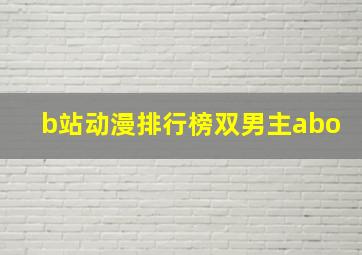 b站动漫排行榜双男主abo